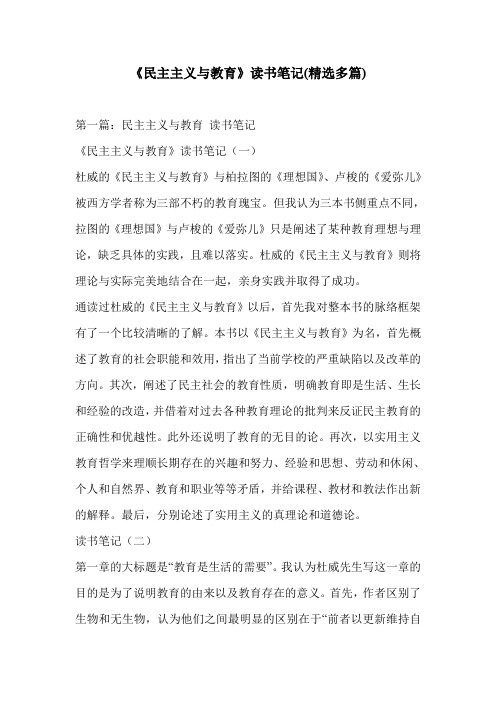 《民主主义与教育》读书笔记(精选多篇)

第一篇：民主主义与教育 读书笔记

《民主主义与教育》读书笔记（一）

杜威的《民主主义与教育》与柏拉图的《理想国》、卢梭的《爱弥儿》被西方学者称为三部不朽的教育瑰宝。但我认为三本书侧重点不同，拉图的《理想国》与卢梭的《爱弥儿》只是阐述了某种教育理想与理论，缺乏具体的实践，且难以落实。杜威的《民主主义与教育》则将理论与实际完美地结合在一起，亲身实践并取得了成功。

通读过杜威的《民主主义与教育》以后，首先我对整本书的脉络框架有了一个比较清晰的了解。本书以《民主主义与教育》为名，首先概述了教育的社会职能和效用，指出了当前学校的严重缺陷以及改革的方向。其次，阐述了民主社会的教育性质，明确教育即是生活、生长和经验的改造，并借着对过去各种教育理论的批判来反证民主教育的正确性和优越性。此外还说明了教育的无目的论。再次，以实用主义教育哲学来理顺长期存在的兴趣和努力、经验和思想、劳动和休闲、个人和自然界、教育和职业等等矛盾，并给课程、教材和教法作出新的解释。最后，分别论述了实用主义的真理论和道德论。

读书笔记（二）

第一章的大标题是“教育是生活的需要”。我认为杜威先生写这一章的目的是为了说明教育的由来以及教育存在的意义。首先，作者区别了生物和无生物，认为他们之间最明显的区别在于“前者以更新维持自